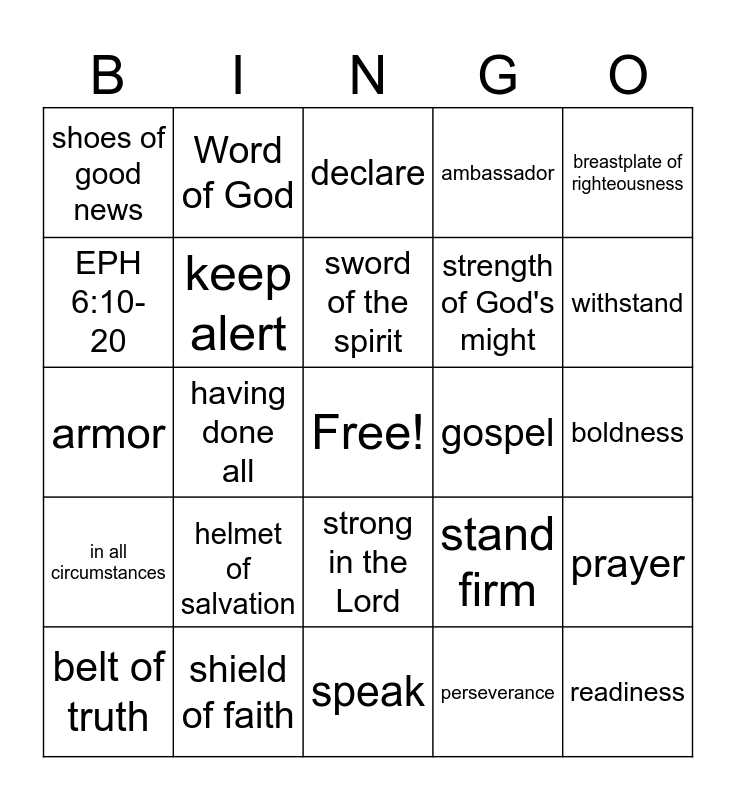 | B | I | N | G | O |
|---|---|---|---|---|
| shoes of good news | Word of God | declare | ambassador | breastplate of righteousness |
| EPH 6:10-20 | keep alert | sword of the spirit | strength of God's might | withstand |
| armor | having done all | Free! | gospel | boldness |
| in all circumstances | helmet of salvation | strong in the Lord | stand firm | prayer |
| belt of truth | shield of faith | speak | perseverance | readiness |